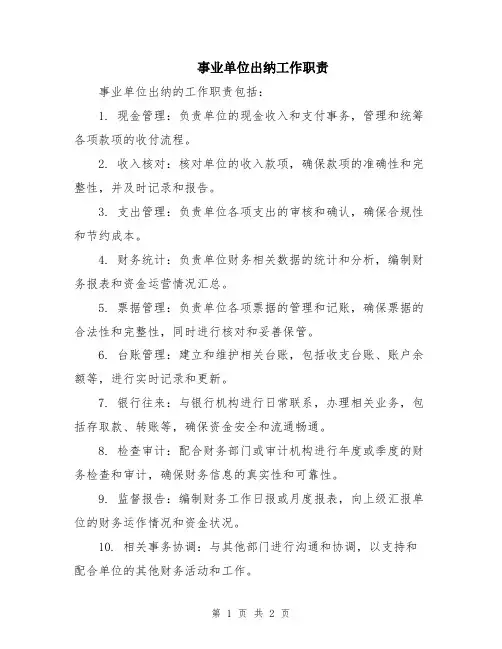 事业单位出纳工作职责

事业单位出纳的工作职责包括：

1. 现金管理：负责单位的现金收入和支付事务，管理和统筹各项款项的收付流程。

2. 收入核对：核对单位的收入款项，确保款项的准确性和完整性，并及时记录和报告。

3. 支出管理：负责单位各项支出的审核和确认，确保合规性和节约成本。

4. 财务统计：负责单位财务相关数据的统计和分析，编制财务报表和资金运营情况汇总。

5. 票据管理：负责单位各项票据的管理和记账，确保票据的合法性和完整性，同时进行核对和妥善保管。

6. 台账管理：建立和维护相关台账，包括收支台账、账户余额等，进行实时记录和更新。

7. 银行往来：与银行机构进行日常联系，办理相关业务，包括存取款、转账等，确保资金安全和流通畅通。

8. 检查审计：配合财务部门或审计机构进行年度或季度的财务检查和审计，确保财务信息的真实性和可靠性。

9. 监督报告：编制财务工作日报或月度报表，向上级汇报单位的财务运作情况和资金状况。

10. 相关事务协调：与其他部门进行沟通和协调，以支持和配合单位的其他财务活动和工作。

第 1 页 共 2 页